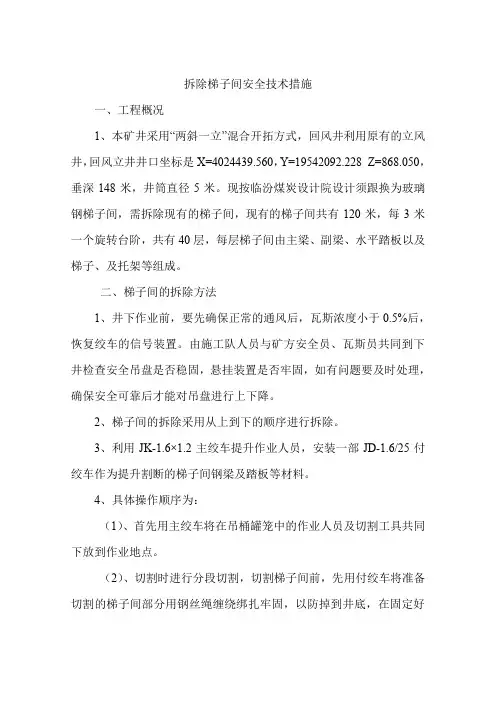 拆除梯子间安全技术措施

一、工程概况

1、本矿井采用“两斜一立”混合开拓方式，回风井利用原有的立风井，回风立井井口坐标是 X=4024439.560，Y=19542092.228 Z=868.050，垂深 148 米，井筒直径 5 米。现按临汾煤炭设计院设计须跟换为玻璃钢梯子间，需拆除现有的梯子间，现有的梯子间共有 120 米，每 3 米一个旋转台阶，共有 40 层，每层梯子间由主梁、副梁、水平踏板以及梯子、及托架等组成。

二、梯子间的拆除方法

1、井下作业前，要先确保正常的通风后，瓦斯浓度小于 0.5%后，恢复绞车的信号装置。由施工队人员与矿方安全员、瓦斯员共同到下井检查安全吊盘是否稳固，悬挂装置是否牢固，如有问题要及时处理，确保安全可靠后才能对吊盘进行上下降。

2、梯子间的拆除采用从上到下的顺序进行拆除。

3、利用 JK-1.6×1.2 主绞车提升作业人员，安装一部 JD-1.6/25 付绞车作为提升割断的梯子间钢梁及踏板等材料。

4、具体操作顺序为：

（1）、首先用主绞车将在吊桶罐笼中的作业人员及切割工具共同下放到作业地点。

（2）、切割时进行分段切割，切割梯子间前，先用付绞车将准备切割的梯子间部分用钢丝绳缠绕绑扎牢固，以防掉到井底，在固定好